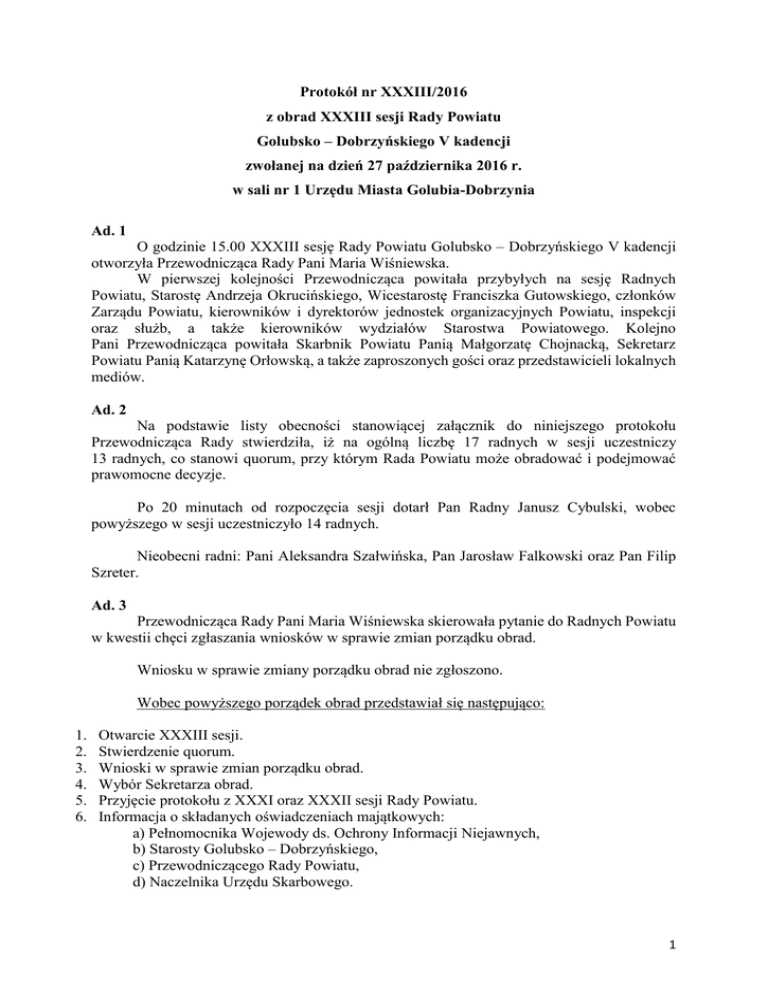 Protokół nr XXXIII/2016
z obrad XXXIII sesji Rady Powiatu
Golubsko – Dobrzyńskiego V kadencji
zwołanej na dzień 27 października 2016 r.
w sali nr 1 Urzędu Miasta Golubia-Dobrzynia

Ad. 1
O godzinie 15.00 XXXIII sesję Rady Powiatu Golubsko – Dobrzyńskiego V kadencji otworzyła Przewodnicząca Rady Pani Maria Wiśniewska.
W pierwszej kolejności Przewodnicząca powitała przybyłych na sesję Radnych Powiatu, Starostę Andrzeja Okrucińskiego, Wicestarostę Franciszka Gutowskiego, członków Zarządu Powiatu, kierowników i dyrektorów jednostek organizacyjnych Powiatu, inspekcji oraz służb, a także kierowników wydziałów Starostwa Powiatowego. Kolejno Pani Przewodnicząca powitała Skarbnik Powiatu Panią Małgorzatę Chojnacką, Sekretarz Powiatu Panią Katarzynę Orłowską, a także zaproszonych gości oraz przedstawicieli lokalnych mediów.

Ad. 2
Na podstawie listy obecności stanowiącej załącznik do niniejszego protokołu Przewodnicząca Rady stwierdziła, iż na ogólną liczbę 17 radnych w sesji uczestniczy 13 radnych, co stanowi quorum, przy którym Rada Powiatu może obradować i podejmować prawomocne decyzje.

Po 20 minutach od rozpoczęcia sesji dotarł Pan Radny Janusz Cybulski, wobec powyższego w sesji uczestniczyło 14 radnych.

Nieobecni radni: Pani Aleksandra Szałwińska, Pan Jarosław Falkowski oraz Pan Filip Szreter.

Ad. 3
Przewodnicząca Rady Pani Maria Wiśniewska skierowała pytanie do Radnych Powiatu w kwestii chęci zgłaszania wniosków w sprawie zmian porządku obrad.

Wniosku w sprawie zmiany porządku obrad nie zgłoszono.

Wobec powyższego porządek obrad przedstawiał się następująco:

1. Otwarcie XXXIII sesji.
2. Stwierdzenie quorum.
3. Wnioski w sprawie zmian porządku obrad.
4. Wybór Sekretarza obrad.
5. Przyjęcie protokołu z XXXI oraz XXXII sesji Rady Powiatu.
6. Informacja o składanych oświadczeniach majątkowych:
a) Pełnomocnika Wojewody ds. Ochrony Informacji Niejawnych,
b) Starosty Golubsko – Dobrzyńskiego,
c) Przewodniczącego Rady Powiatu,
d) Naczelnika Urzędu Skarbowego.

1